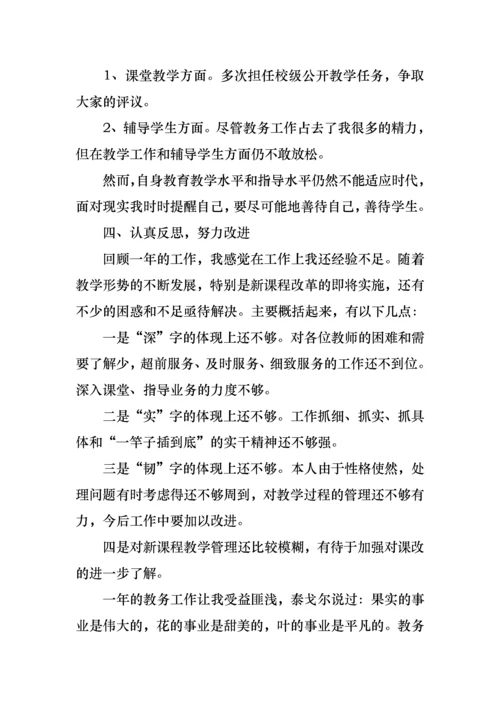 1、课堂教学方面。多次担任校级公开教学任务，争取大家的评议。

2、辅导学生方面。尽管教务工作占去了我很多的精力，但在教学工作和辅导学生方面仍不敢放松。

然而，自身教育教学水平和指导水平仍然不能适应时代，面对现实我时时提醒自己，要尽可能地善待自己，善待学生。

四、认真反思，努力改进

回顾一年的工作，我感觉在工作上我还经验不足。随着教学形势的不断发展，特别是新课程改革的即将实施，还有不少的困惑和不足亟待解决。主要概括起来，有以下几点：

一是“深”字的体现上还不够。对各位教师的困难和需要了解少，超前服务、及时服务、细致服务的工作还不到位。深入课堂、指导业务的力度不够。

二是“实”字的体现上还不够。工作抓细、抓实、抓具体和“一竿子插到底”的实干精神还不够强。

三是“韧”字的体现上还不够。本人由于性格使然，处理问题有时考虑得还不够周到，对教学过程的管理还不够有力，今后工作中要加以改进。

四是对新课程教学管理还比较模糊，有待于加强对课改的进一步了解。

一年的教务工作让我受益匪浅，泰戈尔说过：果实的事业是伟大的，花的事业是甜美的，叶的事业是平凡的。教务